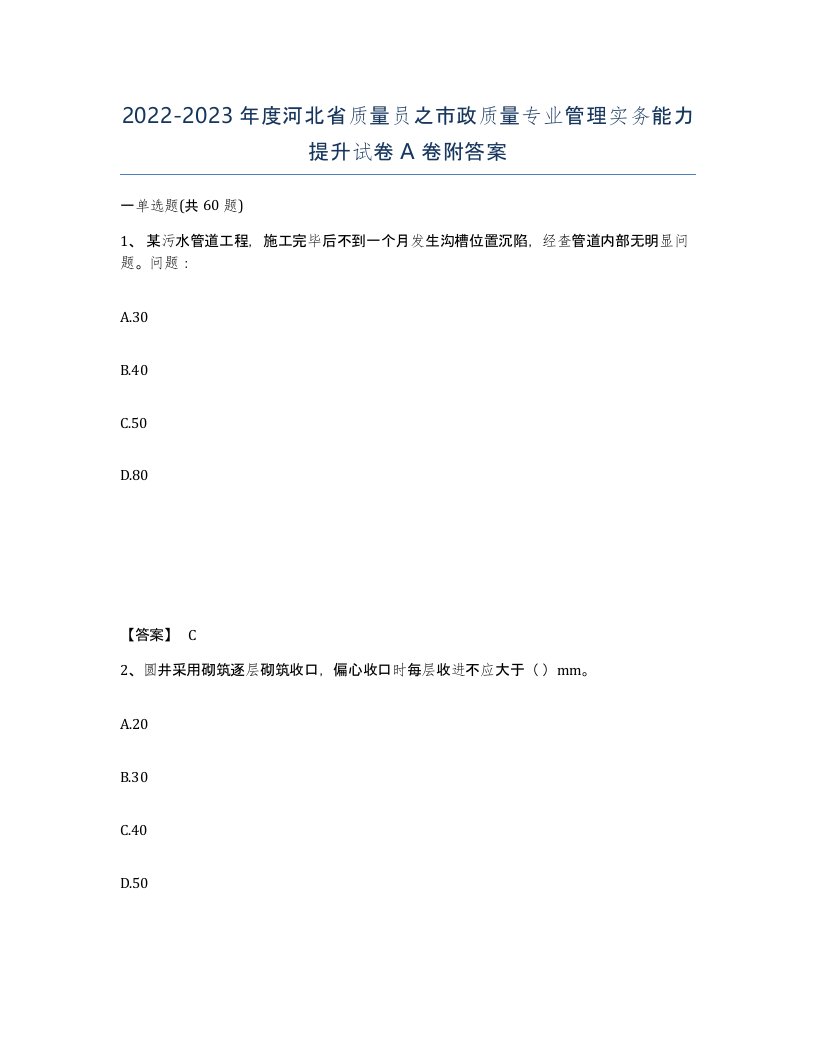 2022-2023年度河北省质量员之市政质量专业管理实务能力提升试卷A卷附答案

一单选题(共60题)

1、某污水管道工程，施工完毕后不到一个月发生沟槽位置沉陷，经查管道内部无明显问题。问题：

A.30

B.40

C.50

D.80

【答案】 C

2、圆井采用砌筑逐层砌筑收口，偏心收口时每层收进不应大于（）mm。

A.20

B.30

C.40

D.50